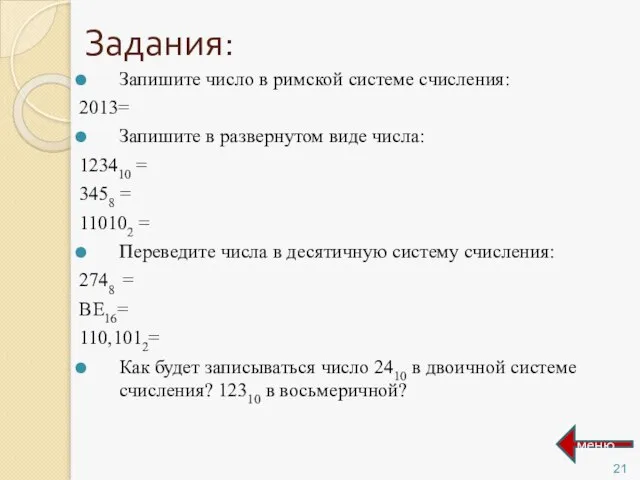 Задания:

Запишите число в римской системе счисления:

2013=

Запишите в развернутом виде числа:

$1234_{10}$ =

$345_8$ =

$11010_2$ =

Переведите числа в десятичную систему счисления:

$274_8$ =

$BE_{16}$=

$110,101_2$=

Как будет записываться число $24_{10}$ в двоичной системе счисления? $123_{10}$ в восьмеричной?

меню

21